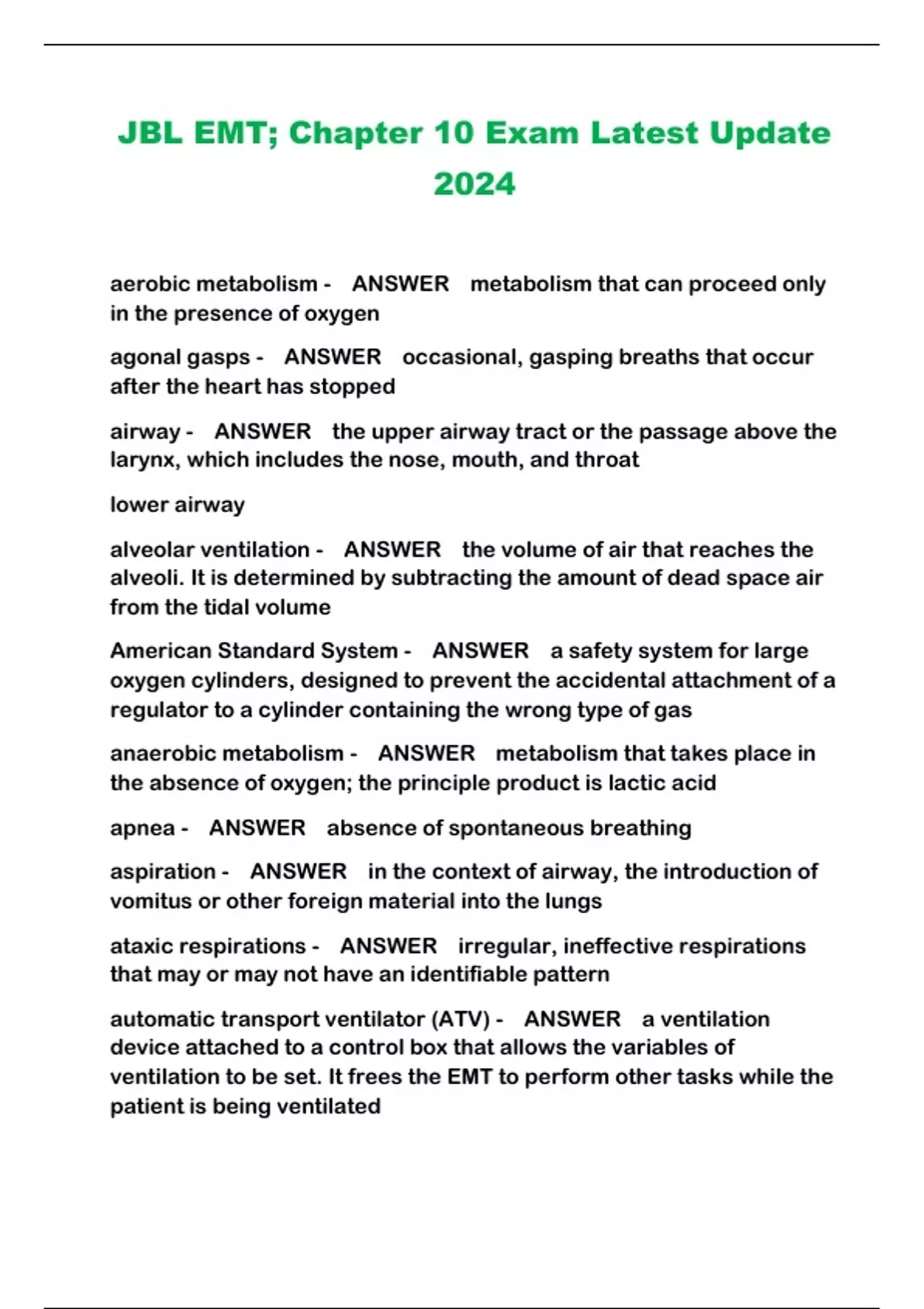 JBL EMT; Chapter 10 Exam Latest Update 2024

aerobic metabolism - ANSWER metabolism that can proceed only in the presence of oxygen

agonal gasps - ANSWER occasional, gasping breaths that occur after the heart has stopped

airway - ANSWER the upper airway tract or the passage above the larynx, which includes the nose, mouth, and throat

lower airway

alveolar ventilation - ANSWER the volume of air that reaches the alveoli. It is determined by subtracting the amount of dead space air from the tidal volume

American Standard System - ANSWER a safety system for large oxygen cylinders, designed to prevent the accidental attachment of a regulator to a cylinder containing the wrong type of gas

anaerobic metabolism - ANSWER metabolism that takes place in the absence of oxygen; the principle product is lactic acid

apnea - ANSWER absence of spontaneous breathing

aspiration - ANSWER in the context of airway, the introduction of vomitus or other foreign material into the lungs

ataxic respirations - ANSWER irregular, ineffective respirations that may or may not have an identifiable pattern

automatic transport ventilator (ATV) - ANSWER a ventilation device attached to a control box that allows the variables of ventilation to be set. It frees the EMT to perform other tasks while the patient is being ventilated